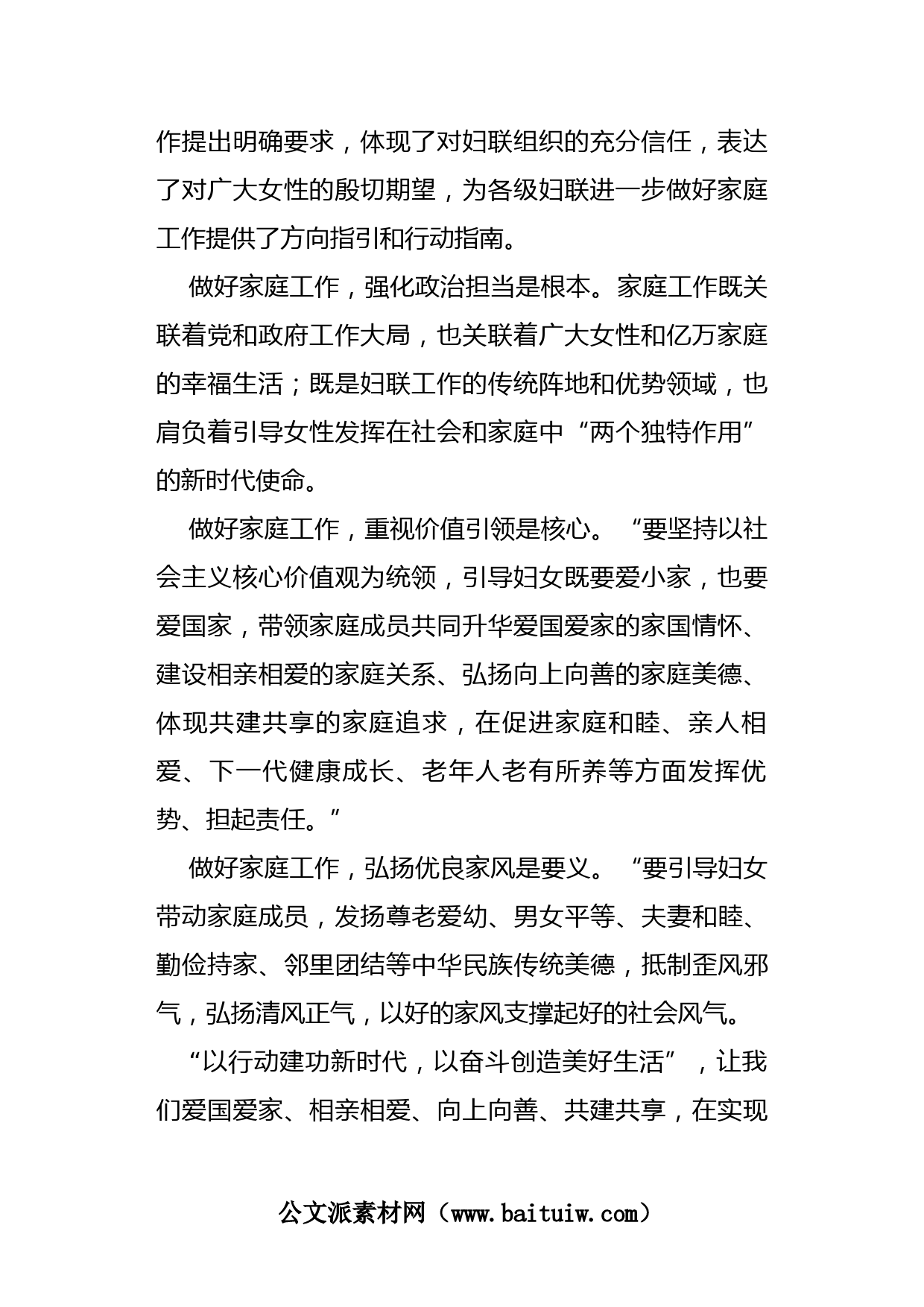 作提出明确要求，体现了对妇联组织的充分信任，表达了对广大女性的殷切期望，为各级妇联进一步做好家庭工作提供了方向指引和行动指南。

做好家庭工作，强化政治担当是根本。家庭工作既关联着党和政府工作大局，也关联着广大女性和亿万家庭的幸福生活；既是妇联工作的传统阵地和优势领域，也肩负着引导女性发挥在社会和家庭中“两个独特作用”的新时代使命。

做好家庭工作，重视价值引领是核心。“要坚持以社会主义核心价值观为统领，引导妇女既要爱小家，也要爱国家，带领家庭成员共同升华爱国爱家的家国情怀、建设相亲相爱的家庭关系、弘扬向上向善的家庭美德、体现共建共享的家庭追求，在促进家庭和睦、亲人相爱、下一代健康成长、老年人老有所养等方面发挥优势、担起责任。”

做好家庭工作，弘扬优良家风是要义。“要引导妇女带动家庭成员，发扬尊老爱幼、男女平等、夫妻和睦、勤俭持家、邻里团结等中华民族传统美德，抵制歪风邪气，弘扬清风正气，以好的家风支撑起好的社会风气。

“以行动建功新时代，以奋斗创造美好生活”，让我们爱国爱家、相亲相爱、向上向善、共建共享，在实现

公文派素材网（www.baituiw.com）